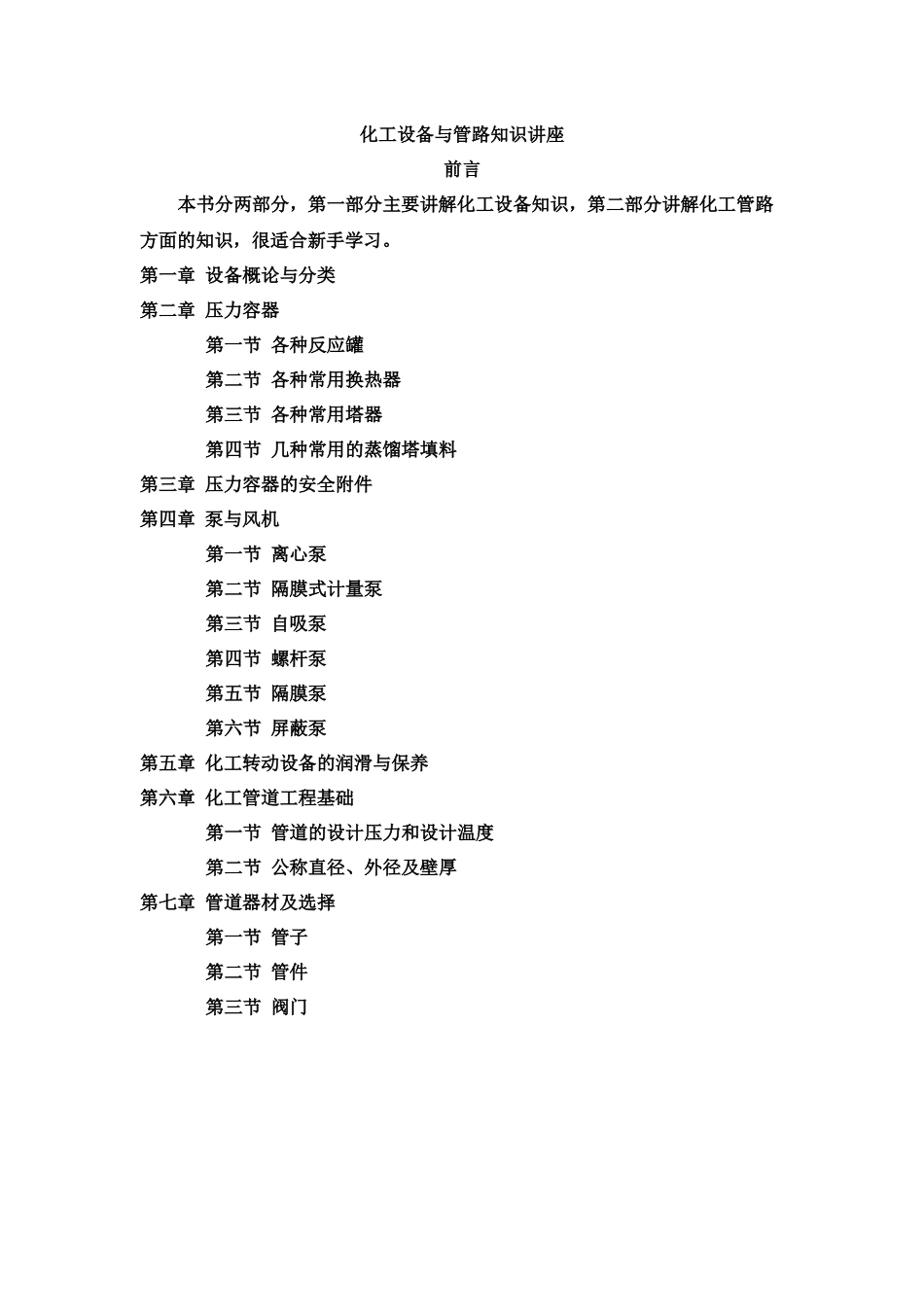 化工设备与管路知识讲座

前言

本书分两部分，第一部分主要讲解化工设备知识，第二部分讲解化工管路方面的知识，很适合新手学习。

第一章 设备概论与分类

第二章 压力容器

第一节 各种反应罐

第二节 各种常用换热器

第三节 各种常用塔器

第四节 几种常用的蒸馏塔填料

第三章 压力容器的安全附件

第四章 泵与风机

第一节 离心泵

第二节 隔膜式计量泵

第三节 自吸泵

第四节 螺杆泵

第五节 隔膜泵

第六节 屏蔽泵

第五章 化工转动设备的润滑与保养

第六章 化工管道工程基础

第一节 管道的设计压力和设计温度

第二节 公称直径、外径及壁厚

第七章 管道器材及选择

第一节 管子

第二节 管件

第三节 阀门